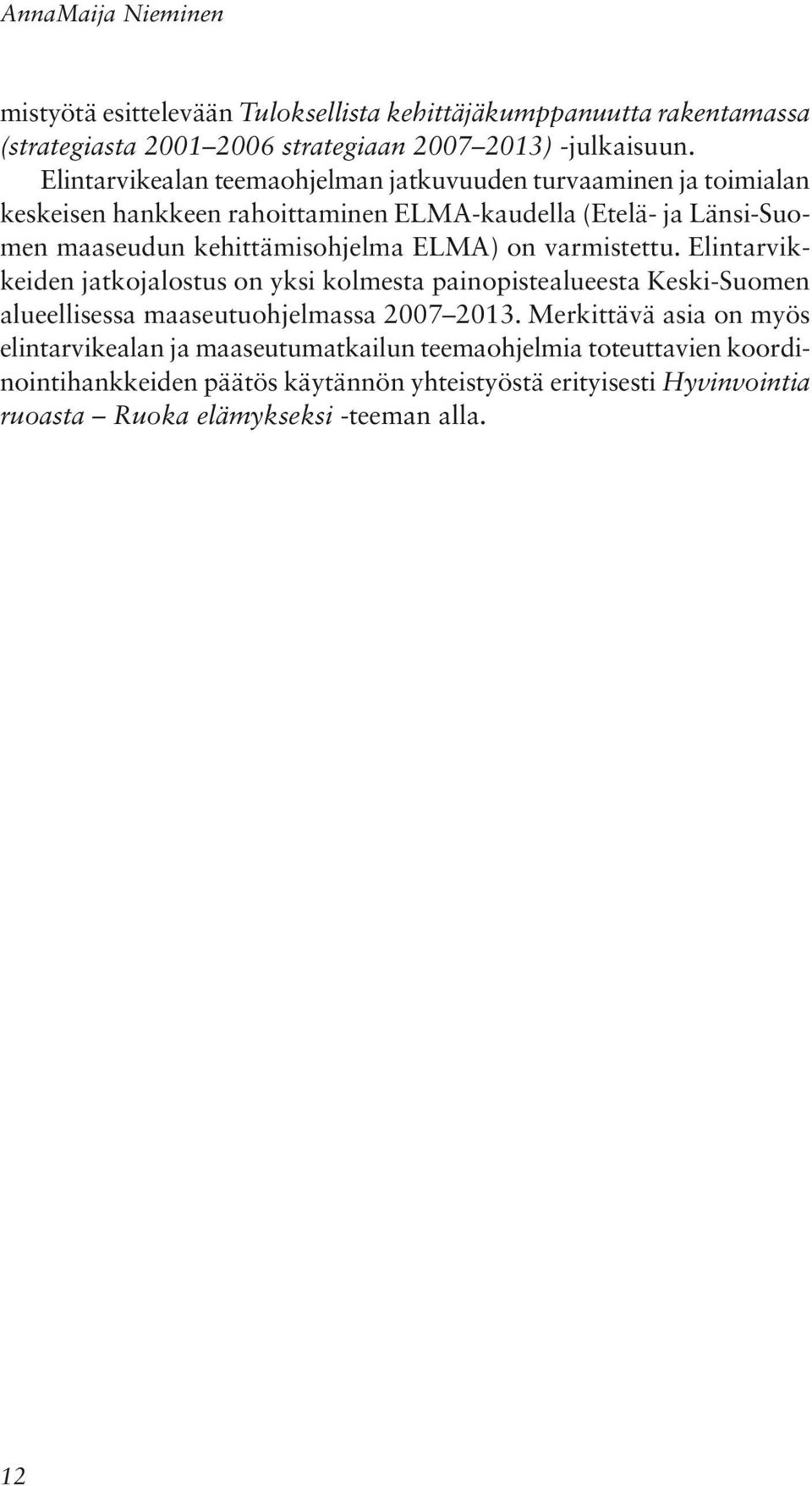 AnnaMaija Nieminen

mistyötä esittelevään Tuloksellista kehittäjäkumppanuutta rakentamassa (strategiasta 2001–2006 strategiaan 2007–2013) -julkaisuun.

Elintarvikealan teemaohjelman jatkuvuuden turvaaminen ja toimialan keskeisen hankkeen rahoittaminen ELMA-kaudella (Etelä- ja Länsi-Suomen maaseudun kehittämisohjelma ELMA) on varmistettu. Elintarvikkeiden jatkojalostus on yksi kolmesta painopistealueesta Keski-Suomen alueellisessa maaseutuohjelmassa 2007–2013. Merkittävä asia on myös elintarvikealan ja maaseutumatkailun teemaohjelmia toteuttavien koordinointihankkeiden päätös käytännön yhteistyöstä erityisesti Hyvinvointia ruoasta – Ruoka elämykseksi -teeman alla.

12